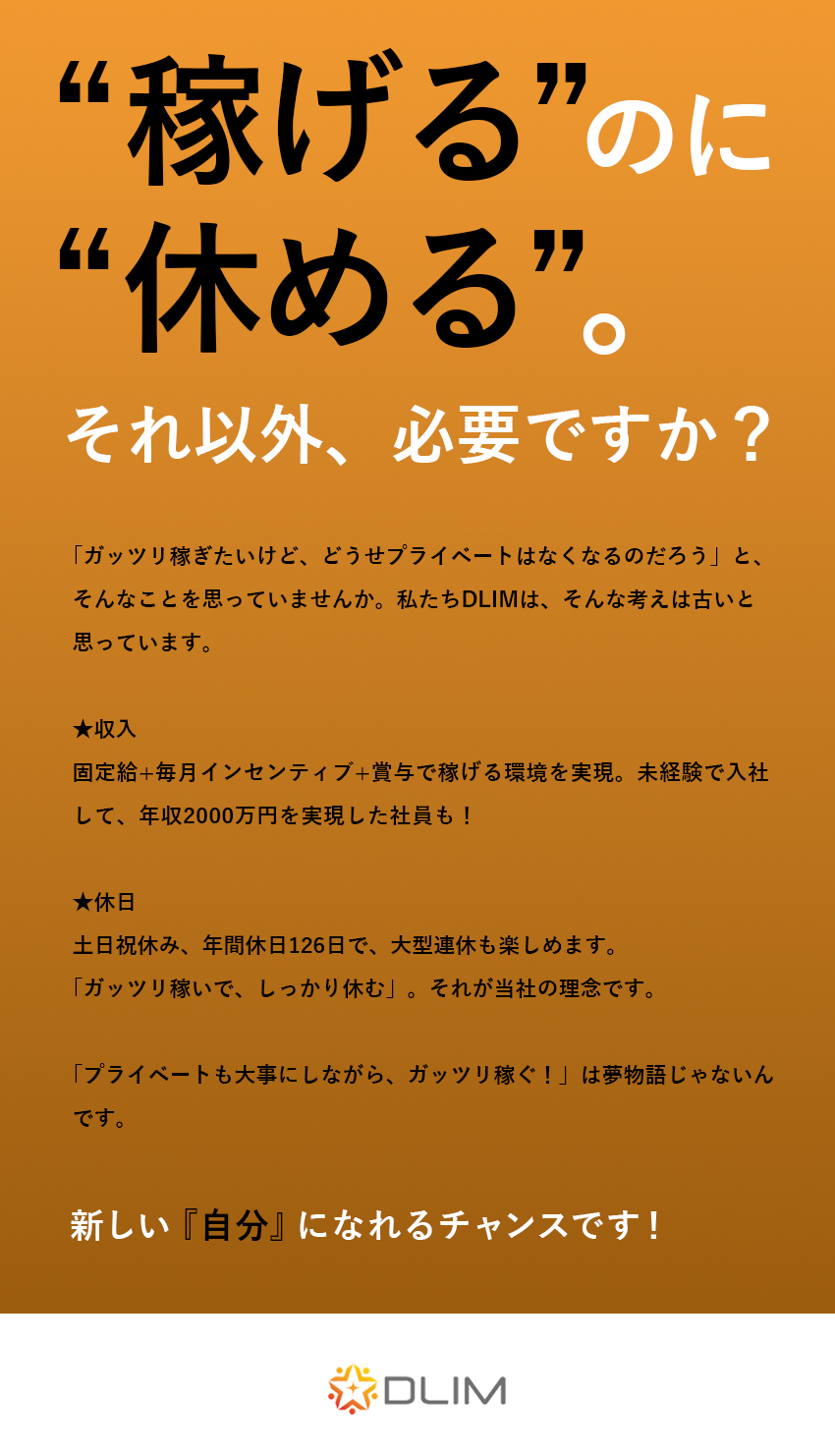 “稼げる”のに
“休める”。

それ以外、必要ですか？

「ガッツリ稼ぎたいけど、どうせプライベートはなくなるのだろう」と、そんなことを思っていませんか。私たちDLIMは、そんな考えは古いと思っています。

★収入
固定給+毎月インセンティブ+賞与で稼げる環境を実現。未経験で入社して、年収2000万円を実現した社員も！

★休日
土日祝休み、年間休日126日で、大型連休も楽しめます。
「ガッツリ稼いで、しっかり休む」。それが当社の理念です。

「プライベートも大事にしながら、ガッツリ稼ぐ！」は夢物語じゃないんです。

新しい『自分』になれるチャンスです！

DLIM